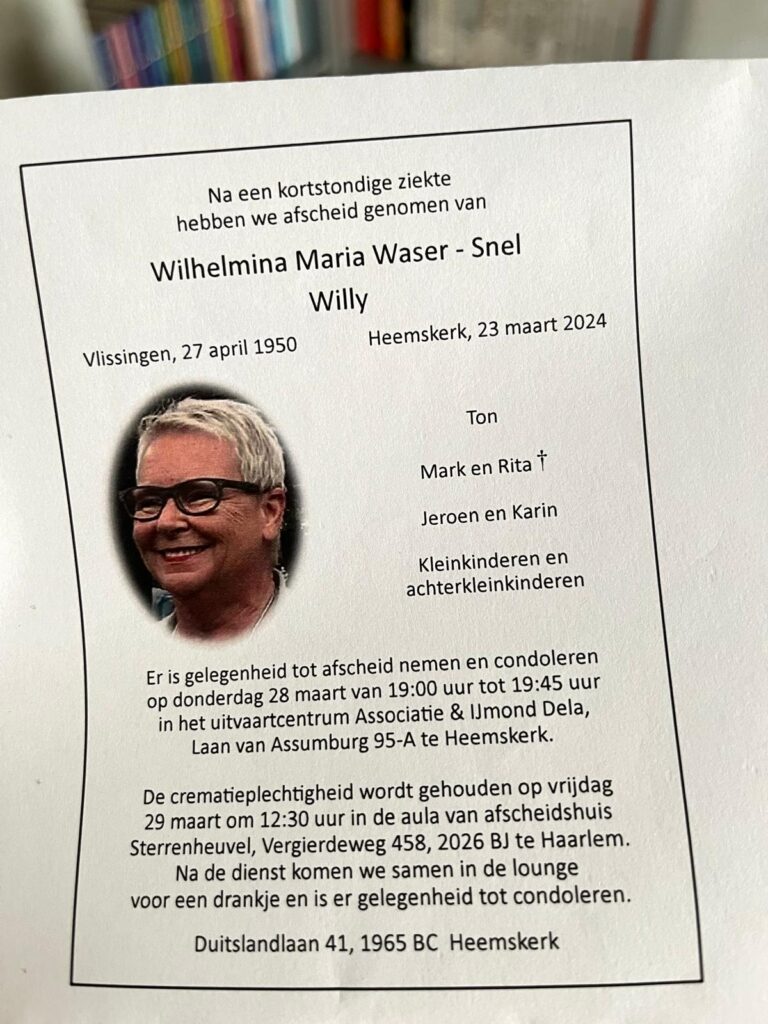 Na een kortstondige ziekte hebben we afscheid genomen van

Wilhelmina Maria Waser - Snel
Willy

Vlissingen, 27 april 1950 Heemskerk, 23 maart 2024

Ton

Mark en Rita †

Jeroen en Karin

Kleinkinderen en achterkleinkinderen

Er is gelegenheid tot afscheid nemen en condoleren op donderdag 28 maart van 19:00 uur tot 19:45 uur in het uitvaartcentrum Associatie & IJmond Dela, Laan van Assumburg 95-A te Heemskerk.

De crematieplechtigheid wordt gehouden op vrijdag 29 maart om 12:30 uur in de aula van afscheidshuis Sterrenheuvel, Vergierdeweg 458, 2026 BJ te Haarlem. Na de dienst komen we samen in de lounge voor een drankje en is er gelegenheid tot condoleren.

Duitslandlaan 41, 1965 BC Heemskerk